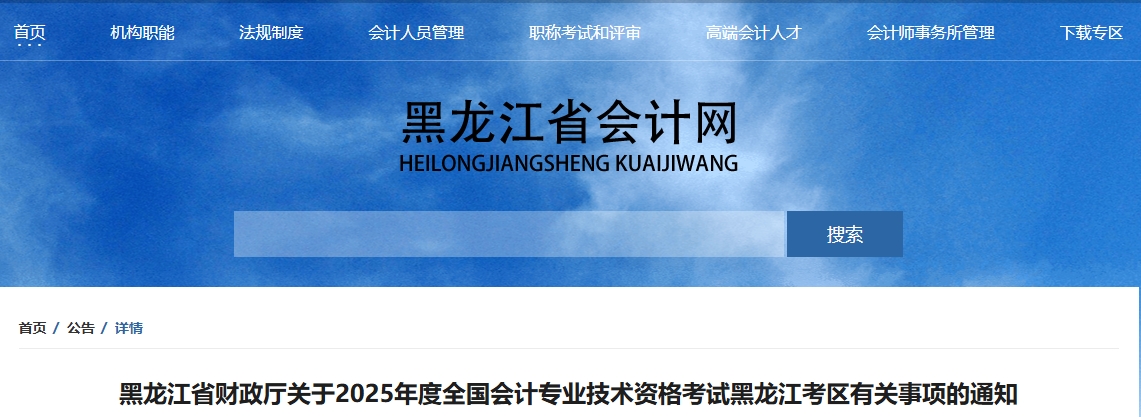 首页 机构职能 法规制度 会计人员管理 职称考试和评审 高端会计人才 会计师事务所管理 下载专区

黑龙江省会计网
HEILONGJIANGSHENG KUAIJIWANG

搜索

首页 / 公告 / 详情

黑龙江省财政厅关于2025年度全国会计专业技术资格考试黑龙江考区有关事项的通知